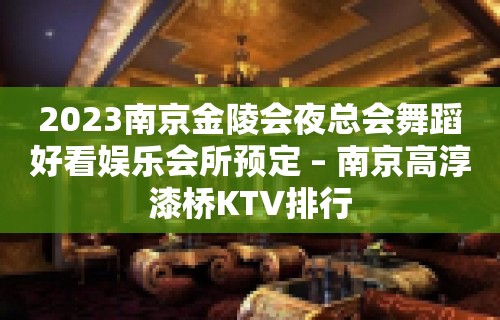 2023南京金陵会夜总会舞蹈好看娱乐会所预定 – 南京高淳漆桥KTV排行